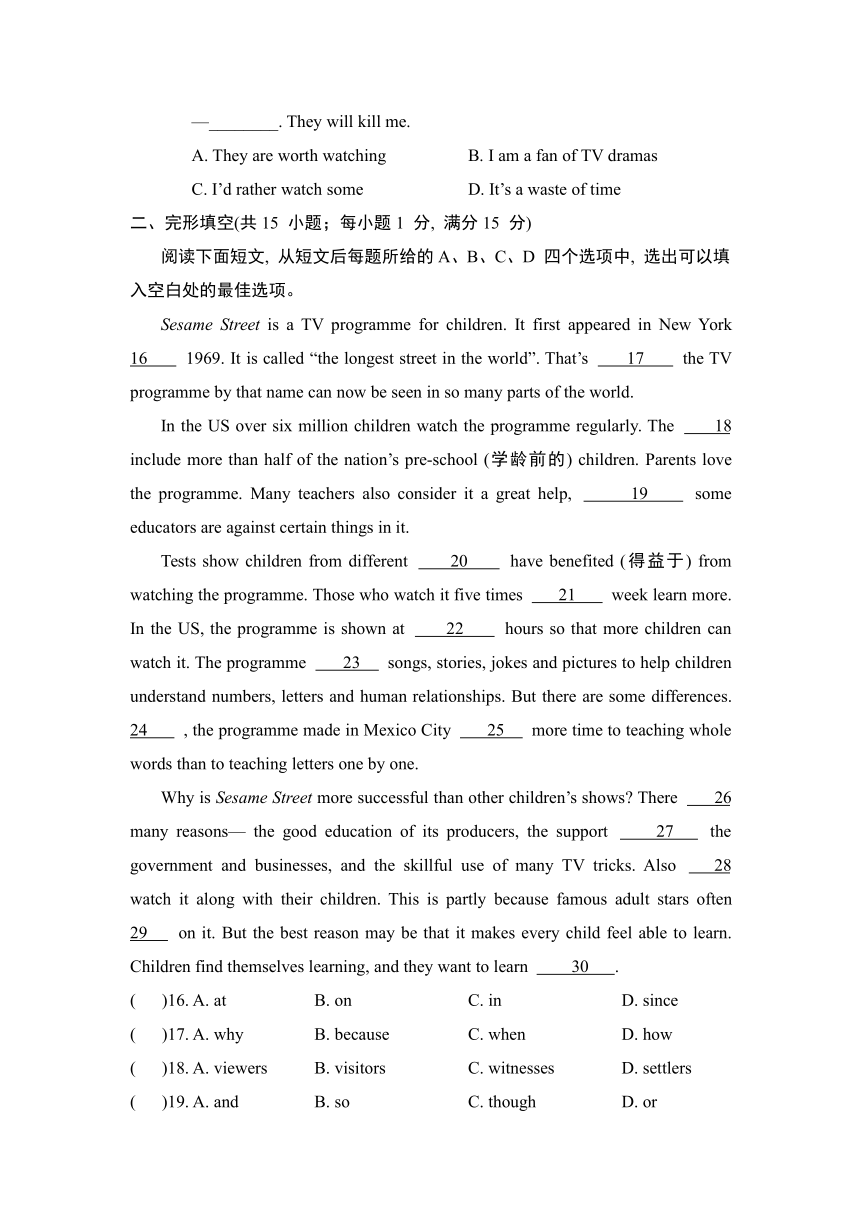 —________. They will kill me.

A. They are worth watching B. I am a fan of TV dramas

C. I'd rather watch some D. It's a waste of time

二、完形填空(共 15 小题；每小题 1 分, 满分 15 分)

阅读下面短文, 从短文后每题所给的 A、B、C、D 四个选项中, 选出可以填入空白处的最佳选项。

Sesame Street is a TV programme for children. It first appeared in New York 16 1969. It is called "the longest street in the world". That's 17 the TV programme by that name can now be seen in so many parts of the world.

In the US over six million children watch the programme regularly. The 18 include more than half of the nation's pre-school (学龄前的) children. Parents love the programme. Many teachers also consider it a great help, 19 some educators are against certain things in it.

Tests show children from different 20 have benefited (得益于) from watching the programme. Those who watch it five times 21 week learn more. In the US, the programme is shown at 22 hours so that more children can watch it. The programme 23 songs, stories, jokes and pictures to help children understand numbers, letters and human relationships. But there are some differences. 24 , the programme made in Mexico City 25 more time to teaching whole words than to teaching letters one by one.

Why is Sesame Street more successful than other children's shows? There 26 many reasons— the good education of its producers, the support 27 the government and businesses, and the skillful use of many TV tricks. Also 28 watch it along with their children. This is partly because famous adult stars often 29 on it. But the best reason may be that it makes every child feel able to learn. Children find themselves learning, and they want to learn 30 .

( )16. A. at B. on C. in D. since

( )17. A. why B. because C. when D. how

( )18. A. viewers B. visitors C. witnesses D. settlers

( )19. A. and B. so C. though D. or